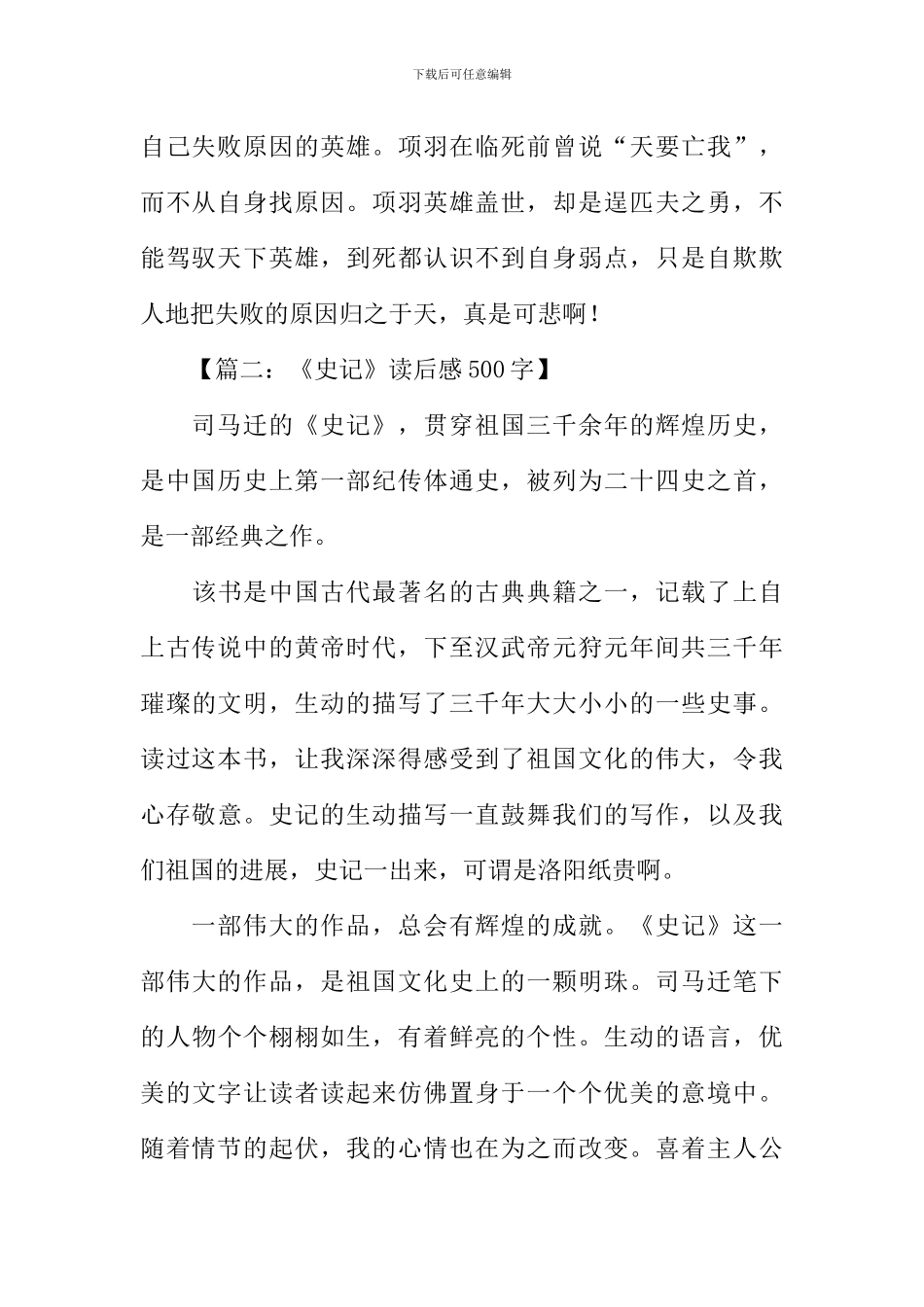 下载后可任意编辑

自己失败原因的英雄。项羽在临死前曾说“天要亡我”，而不从自身找原因。项羽英雄盖世，却是逞匹夫之勇，不能驾驭天下英雄，到死都认识不到自身弱点，只是自欺欺人地把失败的原因归之于天，真是可悲啊！

【篇二：《史记》读后感500字】

司马迁的《史记》，贯穿祖国三千余年的辉煌历史，是中国历史上第一部纪传体通史，被列为二十四史之首，是一部经典之作。

该书是中国古代最著名的古典典籍之一，记载了上自上古传说中的黄帝时代，下至汉武帝元狩元年间共三千年璀璨的文明，生动的描写了三千年大大小小的一些史事。读过这本书，让我深深得感受到了祖国文化的伟大，令我心存敬意。史记的生动描写一直鼓舞我们的写作，以及我们祖国的进展，史记一出来，可谓是洛阳纸贵啊。

一部伟大的作品，总会有辉煌的成就。《史记》这一部伟大的作品，是祖国文化史上的一颗明珠。司马迁笔下的人物个个栩栩如生，有着鲜亮的个性。生动的语言，优美的文字让读者读起来仿佛置身于一个个优美的意境中。随着情节的起伏，我的心情也在为之而改变。喜着主人公